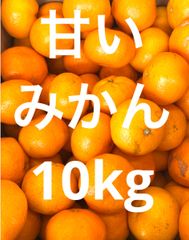 甘い
みかん
10kg